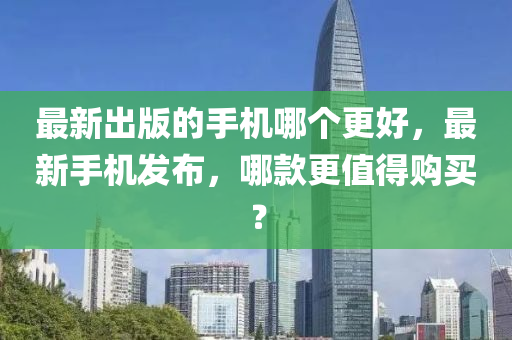 最新出版的手机哪个更好，最新手机发布，哪款更值得购买？